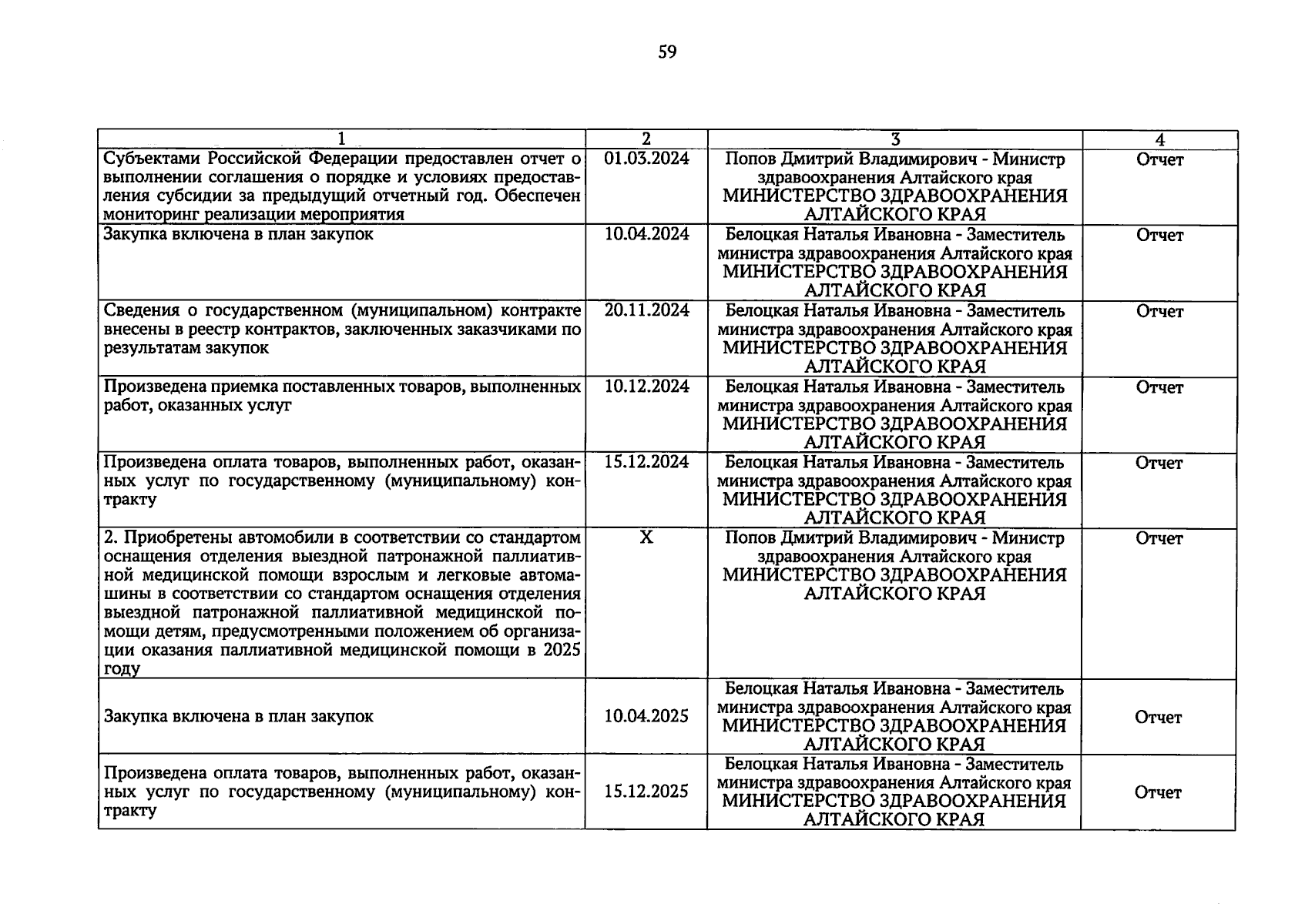 59

| 1 | 2 | 3 | 4 |
|---|---|---|---|
| Субъектами Российской Федерации предоставлен отчет о выполнении соглашения о порядке и условиях предоставления субсидии за предыдущий отчетный год. Обеспечен мониторинг реализации мероприятия | 01.03.2024 | Попов Дмитрий Владимирович - Министр здравоохранения Алтайского края МИНИСТЕРСТВО ЗДРАВООХРАНЕНИЯ АЛТАЙСКОГО КРАЯ | Отчет |
| Закупка включена в план закупок | 10.04.2024 | Белоцкая Наталья Ивановна - Заместитель министра здравоохранения Алтайского края МИНИСТЕРСТВО ЗДРАВООХРАНЕНИЯ АЛТАЙСКОГО КРАЯ | Отчет |
| Сведения о государственном (муниципальном) контракте внесены в реестр контрактов, заключенных заказчиками по результатам закупок | 20.11.2024 | Белоцкая Наталья Ивановна - Заместитель министра здравоохранения Алтайского края МИНИСТЕРСТВО ЗДРАВООХРАНЕНИЯ АЛТАЙСКОГО КРАЯ | Отчет |
| Произведена приемка поставленных товаров, выполненных работ, оказанных услуг | 10.12.2024 | Белоцкая Наталья Ивановна - Заместитель министра здравоохранения Алтайского края МИНИСТЕРСТВО ЗДРАВООХРАНЕНИЯ АЛТАЙСКОГО КРАЯ | Отчет |
| Произведена оплата товаров, выполненных работ, оказанных услуг по государственному (муниципальному) контракту | 15.12.2024 | Белоцкая Наталья Ивановна - Заместитель министра здравоохранения Алтайского края МИНИСТЕРСТВО ЗДРАВООХРАНЕНИЯ АЛТАЙСКОГО КРАЯ | Отчет |
| 2. Приобретены автомобили в соответствии со стандартом оснащения отделения выездной патронажной паллиативной медицинской помощи взрослым и легковые автомашины в соответствии со стандартом оснащения отделения выездной патронажной паллиативной медицинской помощи детям, предусмотренными положением об организации оказания паллиативной медицинской помощи в 2025 году | X | Попов Дмитрий Владимирович - Министр здравоохранения Алтайского края МИНИСТЕРСТВО ЗДРАВООХРАНЕНИЯ АЛТАЙСКОГО КРАЯ | Отчет |
| Закупка включена в план закупок | 10.04.2025 | Белоцкая Наталья Ивановна - Заместитель министра здравоохранения Алтайского края МИНИСТЕРСТВО ЗДРАВООХРАНЕНИЯ АЛТАЙСКОГО КРАЯ | Отчет |
| Произведена оплата товаров, выполненных работ, оказанных услуг по государственному (муниципальному) контракту | 15.12.2025 | Белоцкая Наталья Ивановна - Заместитель министра здравоохранения Алтайского края МИНИСТЕРСТВО ЗДРАВООХРАНЕНИЯ АЛТАЙСКОГО КРАЯ | Отчет |